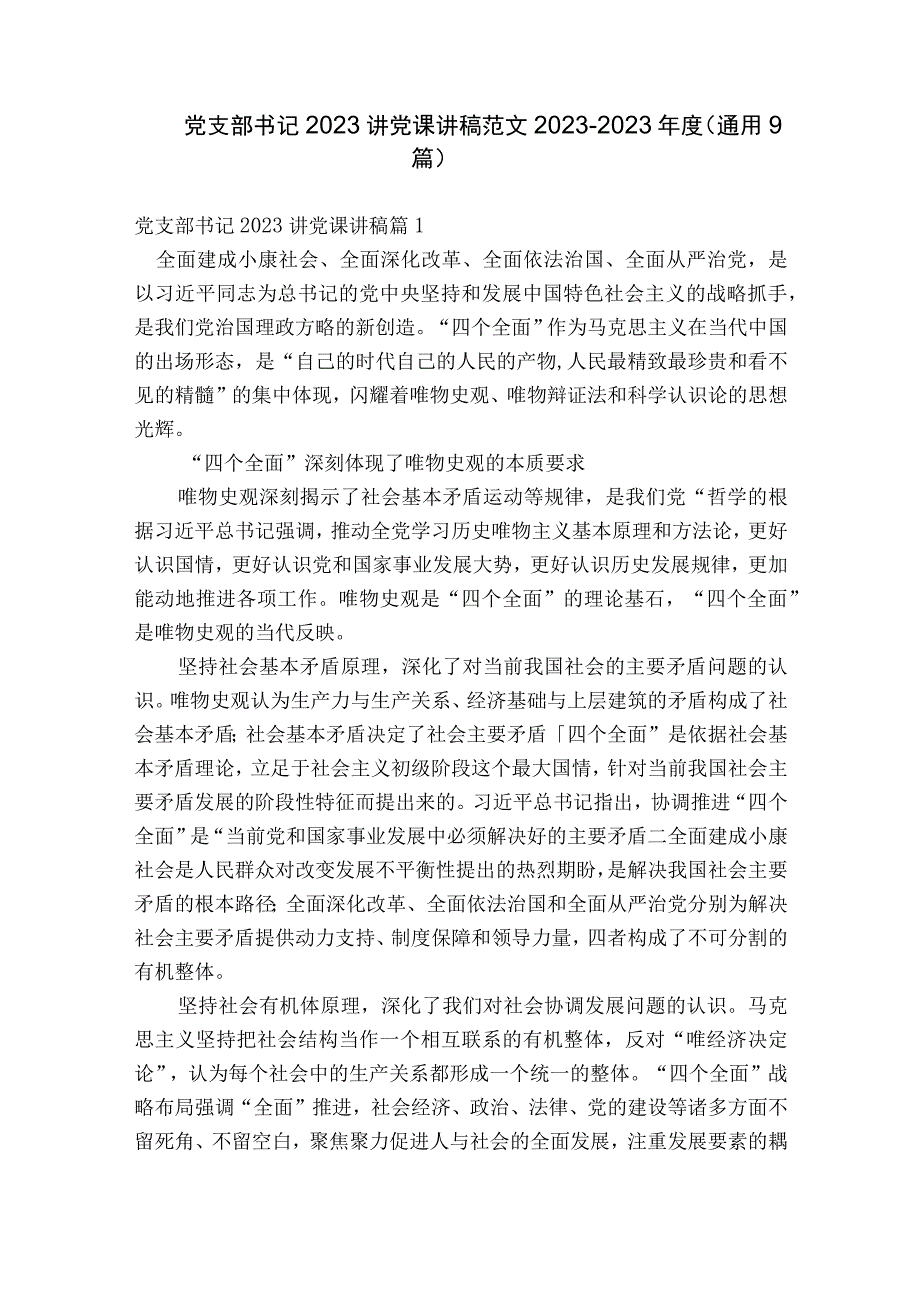 党支部书记2023讲党课讲稿范文2023-2023年度(通用9篇)

党支部书记2023讲党课讲稿篇1

全面建成小康社会、全面深化改革、全面依法治国、全面从严治党，是以习近平同志为总书记的党中央坚持和发展中国特色社会主义的战略抓手，是我们党治国理政方略的新创造。“四个全面”作为马克思主义在当代中国的出场形态，是“自己的时代自己的人民的产物,人民最精致最珍贵和看不见的精髓”的集中体现，闪耀着唯物史观、唯物辩证法和科学认识论的思想光辉。

“四个全面”深刻体现了唯物史观的本质要求

唯物史观深刻揭示了社会基本矛盾运动等规律，是我们党“哲学的根据习近平总书记强调，推动全党学习历史唯物主义基本原理和方法论，更好认识国情，更好认识党和国家事业发展大势，更好认识历史发展规律，更加能动地推进各项工作。唯物史观是“四个全面”的理论基石，“四个全面”是唯物史观的当代反映。

坚持社会基本矛盾原理，深化了对当前我国社会的主要矛盾问题的认识。唯物史观认为生产力与生产关系、经济基础与上层建筑的矛盾构成了社会基本矛盾;社会基本矛盾决定了社会主要矛盾「四个全面”是依据社会基本矛盾理论，立足于社会主义初级阶段这个最大国情，针对当前我国社会主要矛盾发展的阶段性特征而提出来的。习近平总书记指出，协调推进“四个全面”是“当前党和国家事业发展中必须解决好的主要矛盾二全面建成小康社会是人民群众对改变发展不平衡性提出的热烈期盼，是解决我国社会主要矛盾的根本路径;全面深化改革、全面依法治国和全面从严治党分别为解决社会主要矛盾提供动力支持、制度保障和领导力量，四者构成了不可分割的有机整体。

坚持社会有机体原理，深化了我们对社会协调发展问题的认识。马克思主义坚持把社会结构当作一个相互联系的有机整体，反对“唯经济决定论”，认为每个社会中的生产关系都形成一个统一的整体。“四个全面”战略布局强调“全面”推进，社会经济、政治、法律、党的建设等诸多方面不留死角、不留空白，聚焦聚力促进人与社会的全面发展，注重发展要素的耦